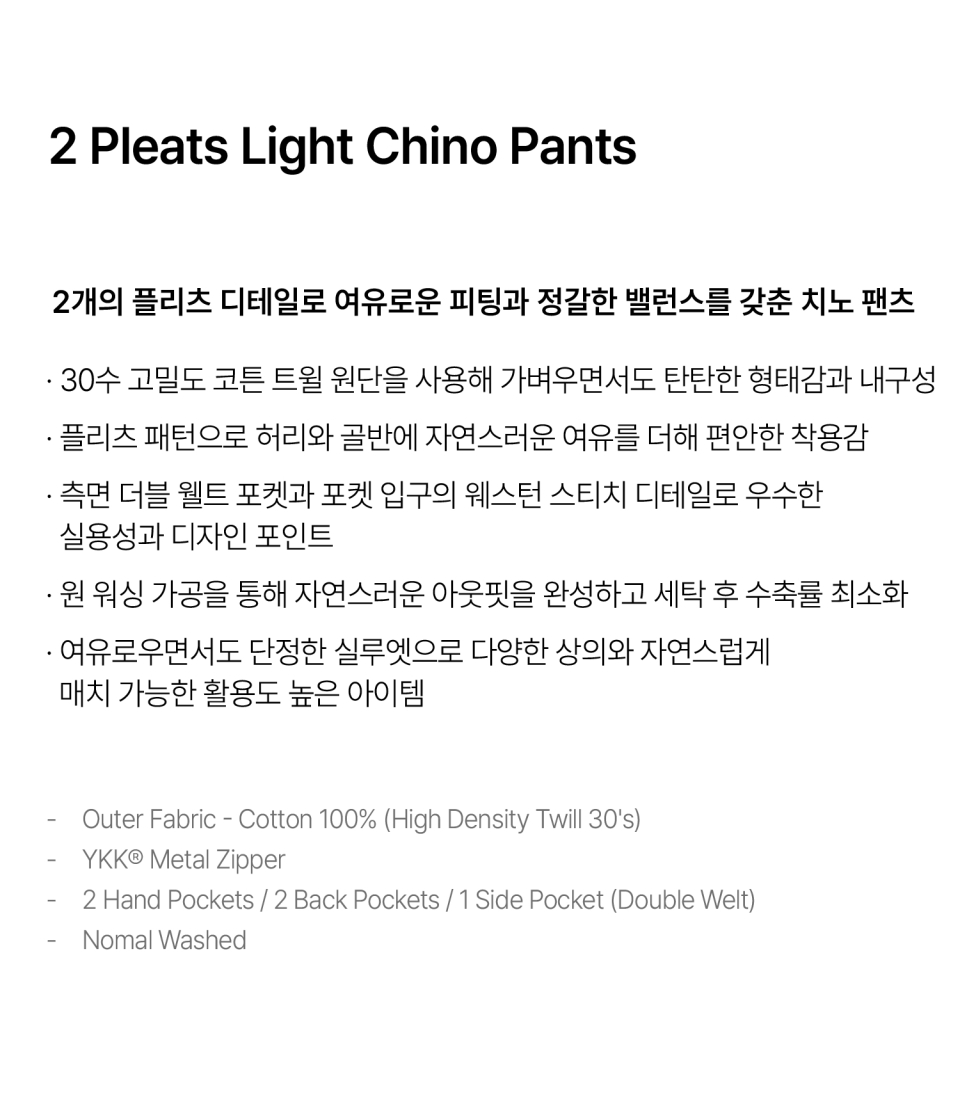 2 Pleats Light Chino Pants

2개의 플리츠 디테일로 여유로운 피팅과 정갈한 밸런스를 갖춘 치노 팬츠

· 30수 고밀도 코튼 트윌 원단을 사용해 가벼우면서도 탄탄한 형태감과 내구성

· 플리츠 패턴으로 허리와 골반에 자연스러운 여유를 더해 편안한 착용감

· 측면 더블 웰트 포켓과 포켓 입구의 웨스턴 스티치 디테일로 우수한 실용성과 디자인 포인트

· 원 워싱 가공을 통해 자연스러운 아웃핏을 완성하고 세탁 후 수축률 최소화

· 여유로우면서도 단정한 실루엣으로 다양한 상의와 자연스럽게 매치 가능한 활용도 높은 아이템

- Outer Fabric - Cotton 100% (High Density Twill 30's)
- YKK® Metal Zipper
- 2 Hand Pockets / 2 Back Pockets / 1 Side Pocket (Double Welt)
- Nomal Washed